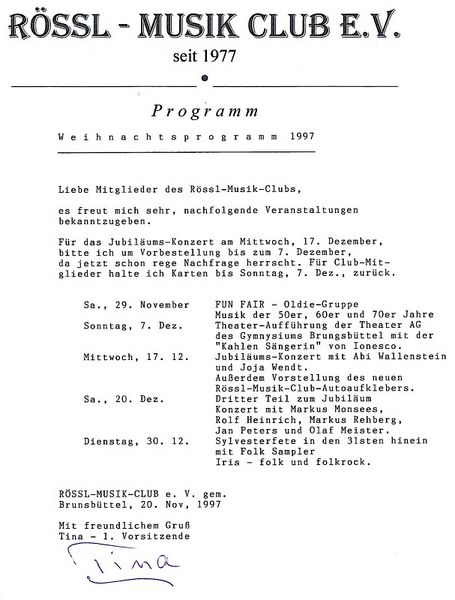 RÖSSL - MUSIK CLUB E.V.

seit 1977

Programm

Weihnachtsprogramm 1997

Liebe Mitglieder des Rössl-Musik-Clubs,

es freut mich sehr, nachfolgende Veranstaltungen bekanntzugeben.

Für das Jubiläums-Konzert am Mittwoch, 17. Dezember, bitte ich um Vorbestellung bis zum 7. Dezember, da jetzt schon rege Nachfrage herrscht. Für Club-Mitglieder halte ich Karten bis Sonntag, 7. Dez., zurück.

| | |
|---|---|
| Sa., 29. November | FUN FAIR - Oldie-Gruppe Musik der 50er, 60er und 70er Jahre |
| Sonntag, 7. Dez. | Theater-Aufführung der Theater AG des Gymnysiums Brungsbüttel mit der "Kahlen Sängerin" von Ionesco. |
| Mittwoch, 17. 12. | Jubiläums-Konzert mit Abi Wallenstein und Joja Wendt. Außerdem Vorstellung des neuen Rössl-Musik-Club-Autoaufklebers. |
| Sa., 20. Dez. | Dritter Teil zum Jubiläum Konzert mit Markus Monsees, Rolf Heinrich, Markus Rehberg, Jan Peters und Olaf Meister. |
| Dienstag, 30. 12. | Sylvesterfete in den 31sten hinein mit Folk Sampler Iris - folk und folkrock. |

RÖSSL-MUSIK-CLUB e. V. gem.
Brunsbüttel, 20. Nov, 1997

Mit freundlichem Gruß
Tina - 1. Vorsitzende

Tina